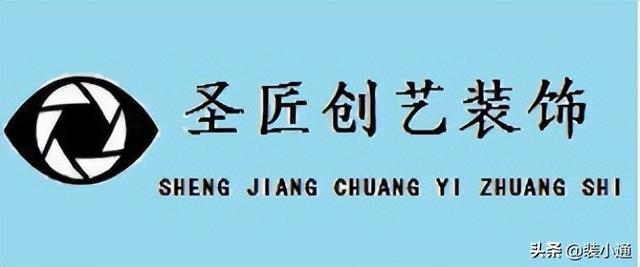 圣匠创艺装饰

SHENG JIANG CHUANG YI ZHUANG SHI

头条 @装小通